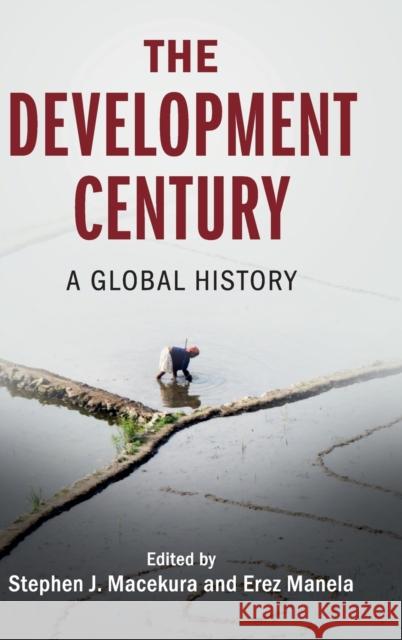 THE DEVELOPMENT CENTURY

A GLOBAL HISTORY

Edited by
Stephen J. Macekura and Erez Manela

Kraina Książek